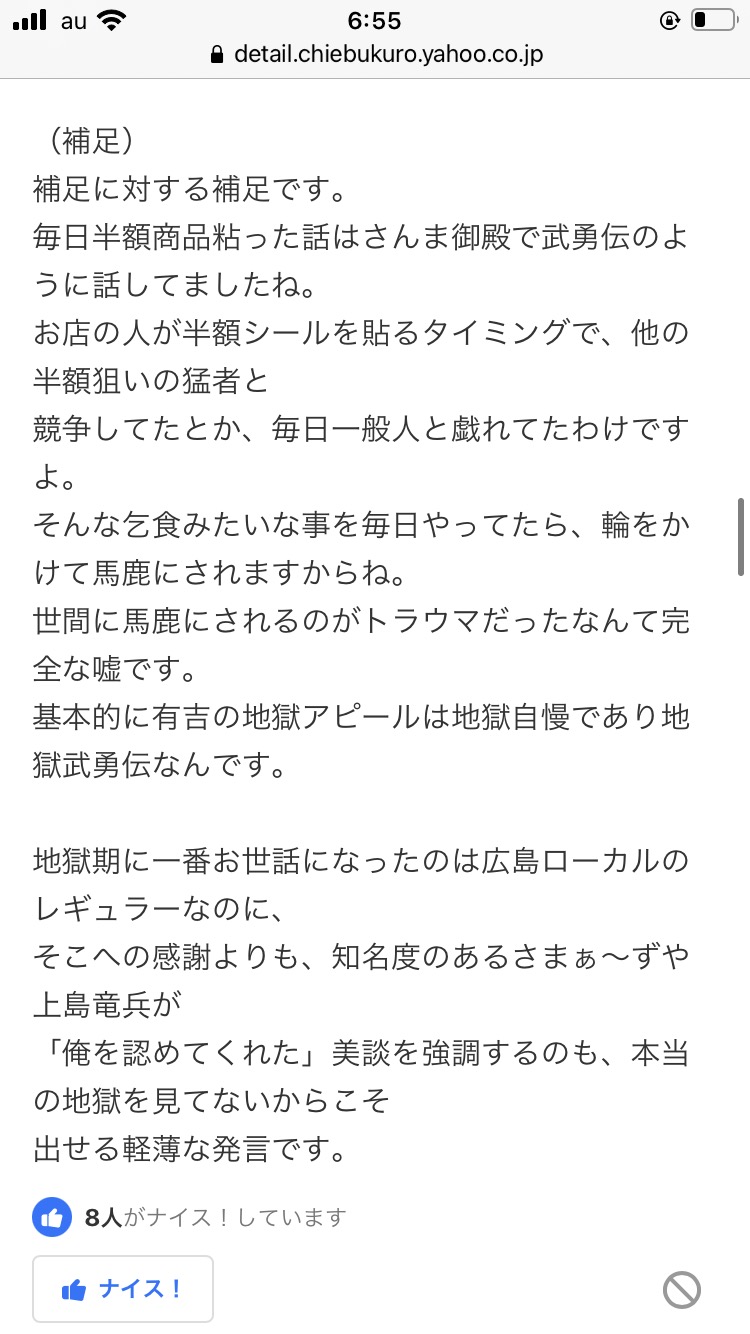 au 6:55
detail.chiebukuro.yahoo.co.jp

（補足）
補足に対する補足です。
毎日半額商品粘った話はさんま御殿で武勇伝のように話してましたね。
お店の人が半額シールを貼るタイミングで、他の半額狙いの猛者と
競争してたとか、毎日一般人と戯れてたわけですよ。
そんな乞食みたいな事を毎日やってたら、輪をかけて馬鹿にされますからね。
世間に馬鹿にされるのがトラウマだったなんて完全な嘘です。
基本的に有吉の地獄アピールは地獄自慢であり地獄武勇伝なんです。

地獄期に一番お世話になったのは広島ローカルのレギュラーなのに、
そこへの感謝よりも、知名度のあるさまぁ〜ずや上島竜兵が
「俺を認めてくれた」美談を強調するのも、本当の地獄を見てないからこそ
出せる軽薄な発言です。

8人がナイス！しています

ナイス！